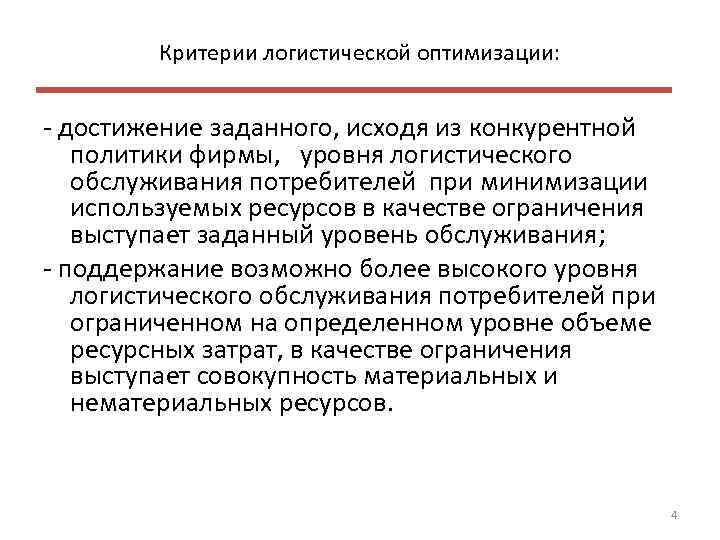 Критерии логистической оптимизации:

- достижение заданного, исходя из конкурентной политики фирмы, уровня логистического обслуживания потребителей при минимизации используемых ресурсов в качестве ограничения выступает заданный уровень обслуживания;

- поддержание возможно более высокого уровня логистического обслуживания потребителей при ограниченном на определенном уровне объеме ресурсных затрат, в качестве ограничения выступает совокупность материальных и нематериальных ресурсов.

4